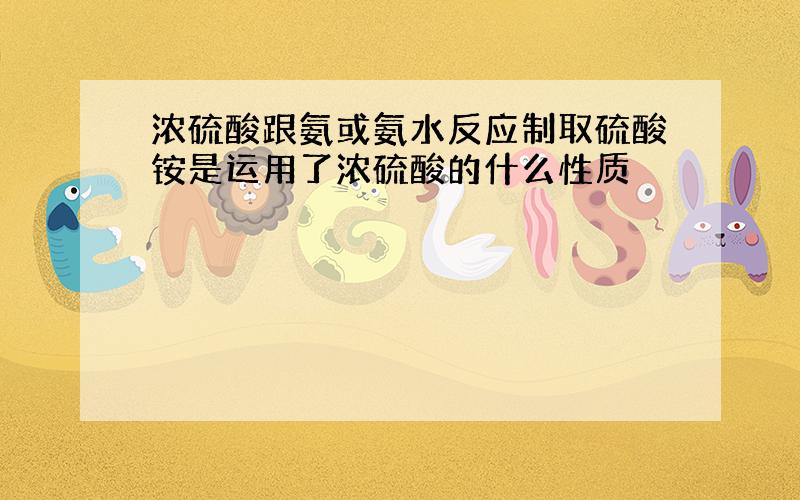 浓硫酸跟氨或氨水反应制取硫酸铵是运用了浓硫酸的什么性质

ENGLISH